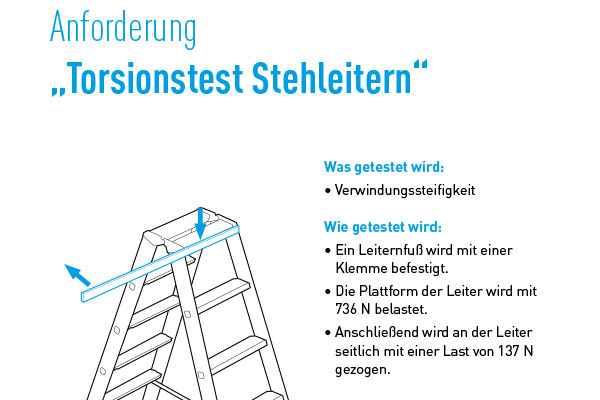 Anforderung
„Torsionstest Stehleitern“

Was getestet wird:
• Verwindungssteifigkeit

Wie getestet wird:
• Ein Leiternfuß wird mit einer Klemme befestigt.
• Die Plattform der Leiter wird mit 736 N belastet.
• Anschließend wird an der Leiter seitlich mit einer Last von 137 N gezogen.